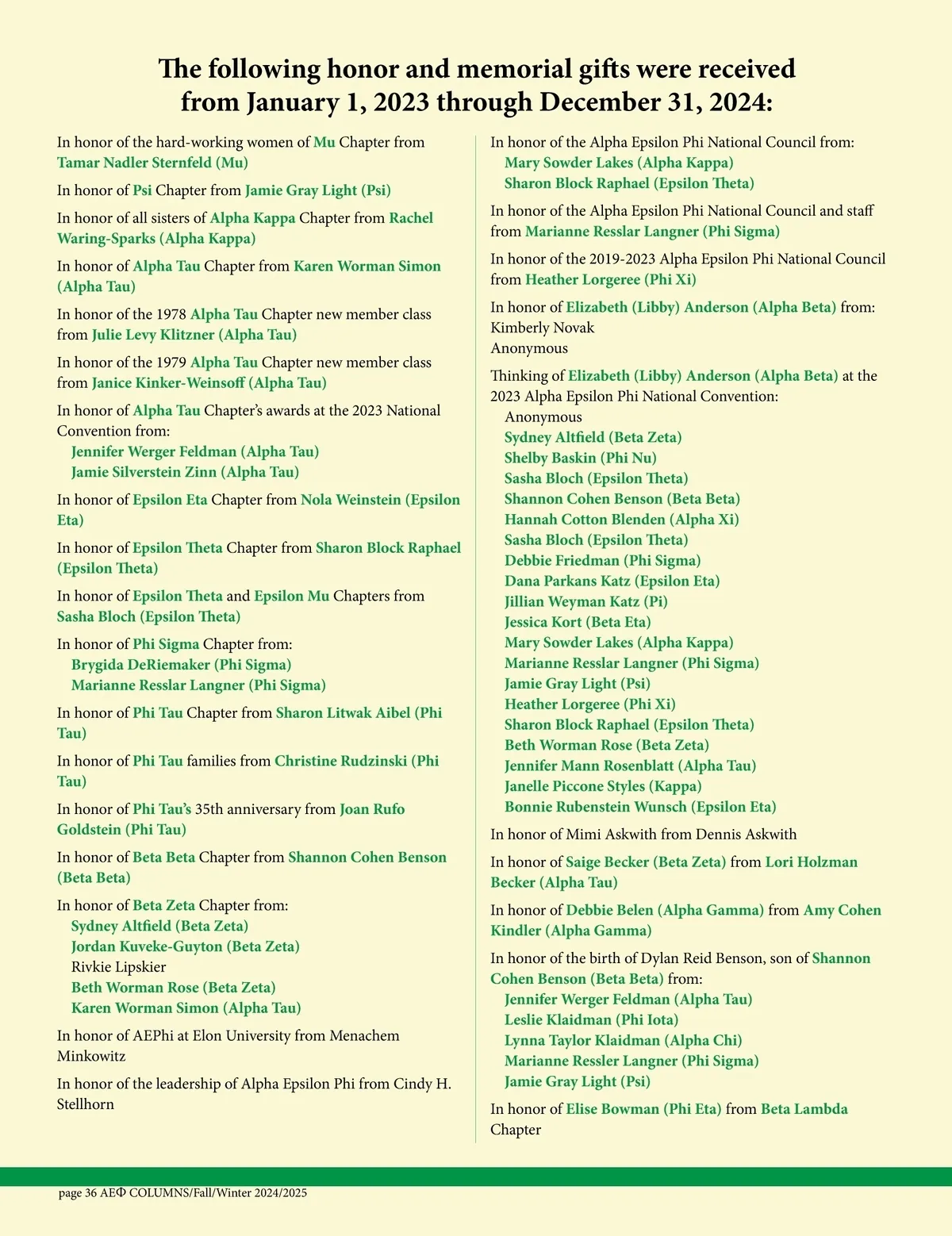 The following honor and memorial gifts were received from January 1, 2023 through December 31, 2024:

In honor of the hard-working women of Mu Chapter from Tamar Nadler Sternfeld (Mu)

In honor of Psi Chapter from Jamie Gray Light (Psi)

In honor of all sisters of Alpha Kappa Chapter from Rachel Waring-Sparks (Alpha Kappa)

In honor of Alpha Tau Chapter from Karen Worman Simon (Alpha Tau)

In honor of the 1978 Alpha Tau Chapter new member class from Julie Levy Klitzner (Alpha Tau)

In honor of the 1979 Alpha Tau Chapter new member class from Janice Kinker-Weinsoff (Alpha Tau)

In honor of Alpha Tau Chapter's awards at the 2023 National Convention from:
Jennifer Werger Feldman (Alpha Tau)
Jamie Silverstein Zinn (Alpha Tau)

In honor of Epsilon Eta Chapter from Nola Weinstein (Epsilon Eta)

In honor of Epsilon Theta Chapter from Sharon Block Raphael (Epsilon Theta)

In honor of Epsilon Theta and Epsilon Mu Chapters from Sasha Bloch (Epsilon Theta)

In honor of Phi Sigma Chapter from:
Brygida DeRiemaker (Phi Sigma)
Marianne Resslar Langner (Phi Sigma)

In honor of Phi Tau Chapter from Sharon Litwak Aibel (Phi Tau)

In honor of Phi Tau families from Christine Rudzinski (Phi Tau)

In honor of Phi Tau's 35th anniversary from Joan Rufo Goldstein (Phi Tau)

In honor of Beta Beta Chapter from Shannon Cohen Benson (Beta Beta)

In honor of Beta Zeta Chapter from:
Sydney Altfield (Beta Zeta)
Jordan Kuveke-Guyton (Beta Zeta)
Rivkie Lipskier
Beth Worman Rose (Beta Zeta)
Karen Worman Simon (Alpha Tau)

In honor of AEPhi at Elon University from Menachem Minkowitz

In honor of the leadership of Alpha Epsilon Phi from Cindy H. Stellhorn

In honor of the Alpha Epsilon Phi National Council from:
Mary Sowder Lakes (Alpha Kappa)
Sharon Block Raphael (Epsilon Theta)

In honor of the Alpha Epsilon Phi National Council and staff from Marianne Resslar Langner (Phi Sigma)

In honor of the 2019-2023 Alpha Epsilon Phi National Council from Heather Lorgeree (Phi Xi)

In honor of Elizabeth (Libby) Anderson (Alpha Beta) from:
Kimberly Novak
Anonymous

Thinking of Elizabeth (Libby) Anderson (Alpha Beta) at the 2023 Alpha Epsilon Phi National Convention:
Anonymous
Sydney Altfield (Beta Zeta)
Shelby Baskin (Phi Nu)
Sasha Bloch (Epsilon Theta)
Shannon Cohen Benson (Beta Beta)
Hannah Cotton Blenden (Alpha Xi)
Sasha Bloch (Epsilon Theta)
Debbie Friedman (Phi Sigma)
Dana Parkans Katz (Epsilon Eta)
Jillian Weyman Katz (Pi)
Jessica Kort (Beta Eta)
Mary Sowder Lakes (Alpha Kappa)
Marianne Resslar Langner (Phi Sigma)
Jamie Gray Light (Psi)
Heather Lorgeree (Phi Xi)
Sharon Block Raphael (Epsilon Theta)
Beth Worman Rose (Beta Zeta)
Jennifer Mann Rosenblatt (Alpha Tau)
Janelle Piccone Styles (Kappa)
Bonnie Rubenstein Wunsch (Epsilon Eta)

In honor of Mimi Askwith from Dennis Askwith

In honor of Saige Becker (Beta Zeta) from Lori Holzman Becker (Alpha Tau)

In honor of Debbie Belen (Alpha Gamma) from Amy Cohen Kindler (Alpha Gamma)

In honor of the birth of Dylan Reid Benson, son of Shannon Cohen Benson (Beta Beta) from:
Jennifer Werger Feldman (Alpha Tau)
Leslie Klaidman (Phi Iota)
Lynna Taylor Klaidman (Alpha Chi)
Marianne Ressler Langner (Phi Sigma)
Jamie Gray Light (Psi)

In honor of Elise Bowman (Phi Eta) from Beta Lambda Chapter

page 36 AEΦ COLUMNS/Fall/Winter 2024/2025